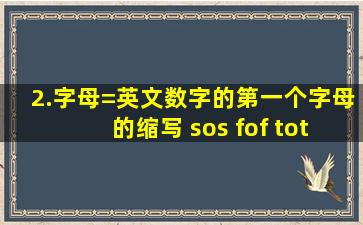 2.字母=英文数字的第一个字母的缩写 sos fof tot